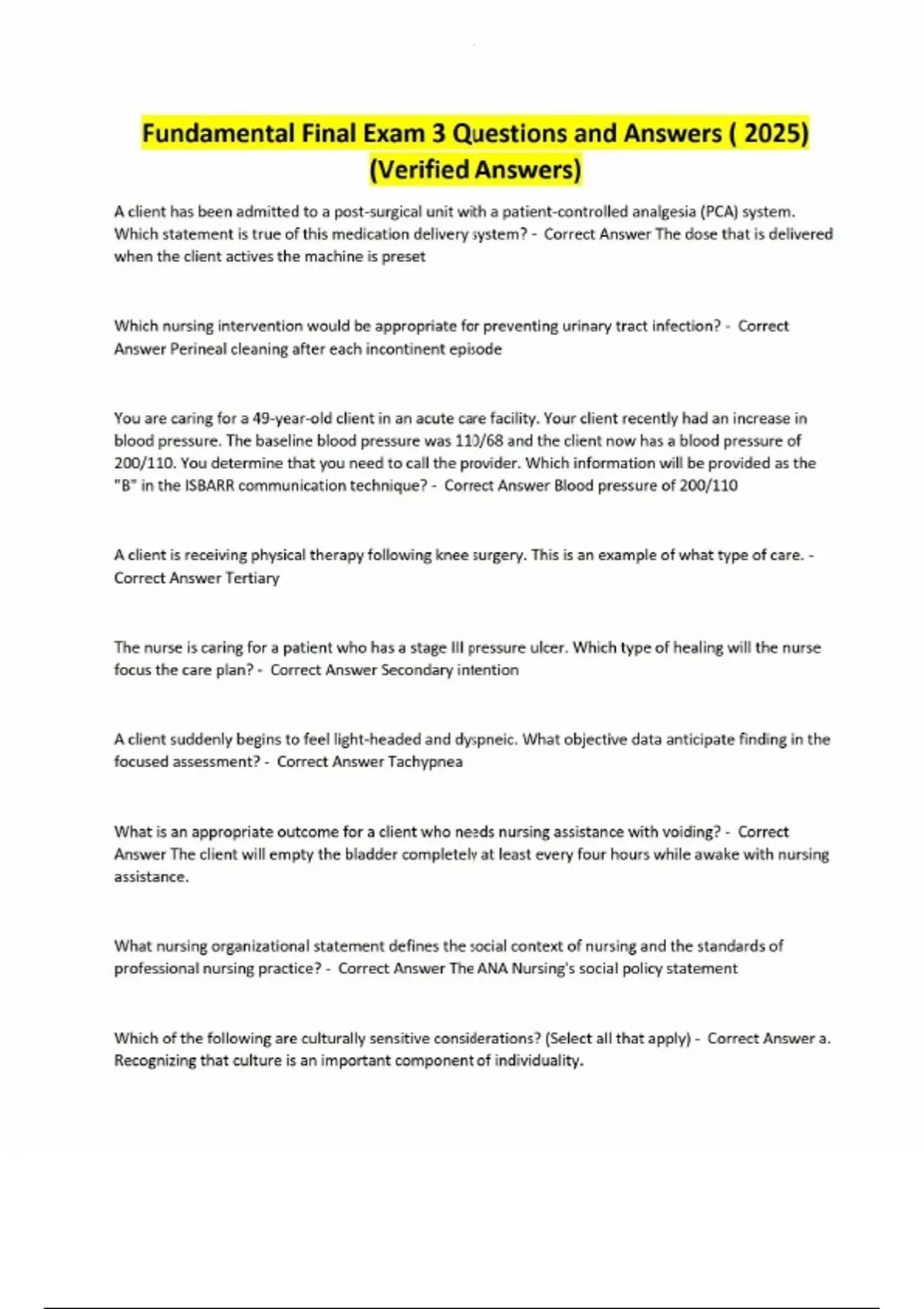 Fundamental Final Exam 3 Questions and Answers ( 2025) (Verified Answers)

A client has been admitted to a post-surgical unit with a patient-controlled analgesia (PCA) system. Which statement is true of this medication delivery system? - Correct Answer The dose that is delivered when the client actives the machine is preset

Which nursing intervention would be appropriate for preventing urinary tract infection? - Correct Answer Perineal cleaning after each incontinent episode

You are caring for a 49-year-old client in an acute care facility. Your client recently had an increase in blood pressure. The baseline blood pressure was 110/68 and the client now has a blood pressure of 200/110. You determine that you need to call the provider. Which information will be provided as the "B" in the ISBARR communication technique? - Correct Answer Blood pressure of 200/110

A client is receiving physical therapy following knee surgery. This is an example of what type of care. - Correct Answer Tertiary

The nurse is caring for a patient who has a stage III pressure ulcer. Which type of healing will the nurse focus the care plan? - Correct Answer Secondary intention

A client suddenly begins to feel light-headed and dyspneic. What objective data anticipate finding in the focused assessment? - Correct Answer Tachypnea

What is an appropriate outcome for a client who needs nursing assistance with voiding? - Correct Answer The client will empty the bladder completely at least every four hours while awake with nursing assistance.

What nursing organizational statement defines the social context of nursing and the standards of professional nursing practice? - Correct Answer The ANA Nursing's social policy statement

Which of the following are culturally sensitive considerations? (Select all that apply) - Correct Answer a. Recognizing that culture is an important component of individuality.